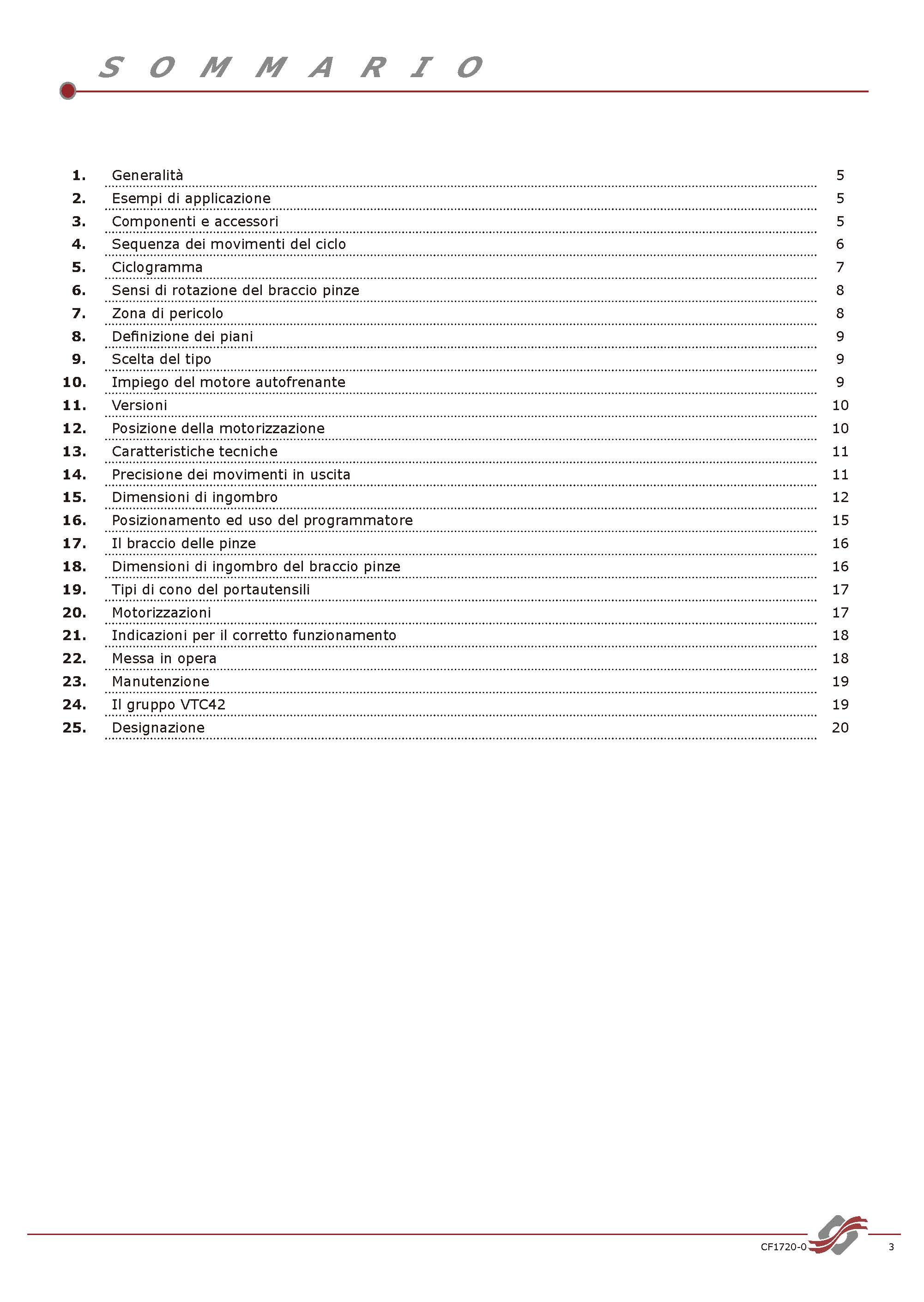 SOMMARIO

1. Generalità 5
2. Esempi di applicazione 5
3. Componenti e accessori 5
4. Sequenza dei movimenti del ciclo 6
5. Ciclogramma 7
6. Sensi di rotazione del braccio pinze 8
7. Zona di pericolo 8
8. Definizione dei piani 9
9. Scelta del tipo 9
10. Impiego del motore autofrenante 9
11. Versioni 10
12. Posizione della motorizzazione 10
13. Caratteristiche tecniche 11
14. Precisione dei movimenti in uscita 11
15. Dimensioni di ingombro 12
16. Posizionamento ed uso del programmatore 15
17. Il braccio delle pinze 16
18. Dimensioni di ingombro del braccio pinze 16
19. Tipi di cono del portautensili 17
20. Motorizzazioni 17
21. Indicazioni per il corretto funzionamento 18
22. Messa in opera 18
23. Manutenzione 19
24. Il gruppo VTC42 19
25. Designazione 20

CF1720-0 3